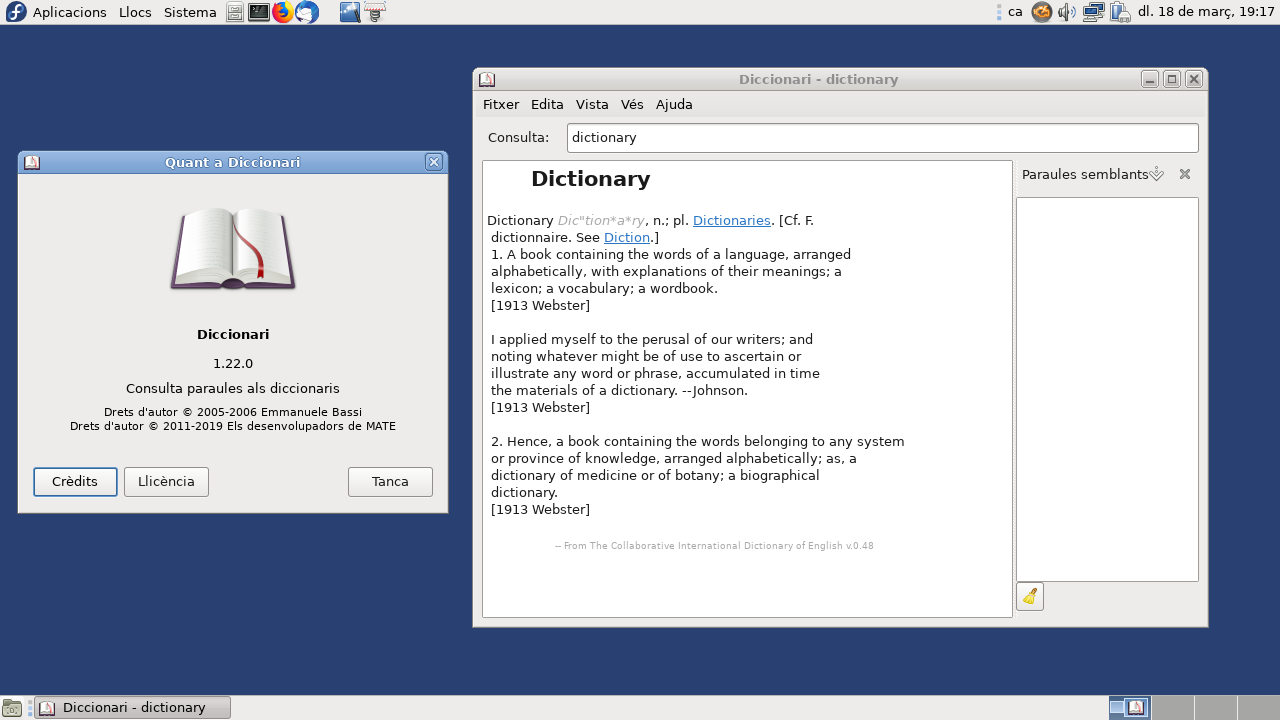 Aplicacions Llocs Sistema

ca dl. 18 de març, 19:17

Quant a Diccionari

Diccionari

1.22.0

Consulta paraules als diccionaris

Drets d'autor © 2005-2006 Emmanuele Bassi
Drets d'autor © 2011-2019 Els desenvolupadors de MATE

Crèdits Llicència Tanca

Diccionari - dictionary

Fitxer Edita Vista Vés Ajuda

Consulta: dictionary

Dictionary

Dictionary Dic"tion*a*ry, n.; pl. Dictionaries. [Cf. F. dictionnaire. See Diction.]
1. A book containing the words of a language, arranged alphabetically, with explanations of their meanings; a lexicon; a vocabulary; a wordbook.
[1913 Webster]

I applied myself to the perusal of our writers; and noting whatever might be of use to ascertain or illustrate any word or phrase, accumulated in time the materials of a dictionary. --Johnson.
[1913 Webster]

2. Hence, a book containing the words belonging to any system or province of knowledge, arranged alphabetically; as, a dictionary of medicine or of botany; a biographical dictionary.
[1913 Webster]

-- From The Collaborative International Dictionary of English v.0.48

Paraules semblants

Diccionari - dictionary